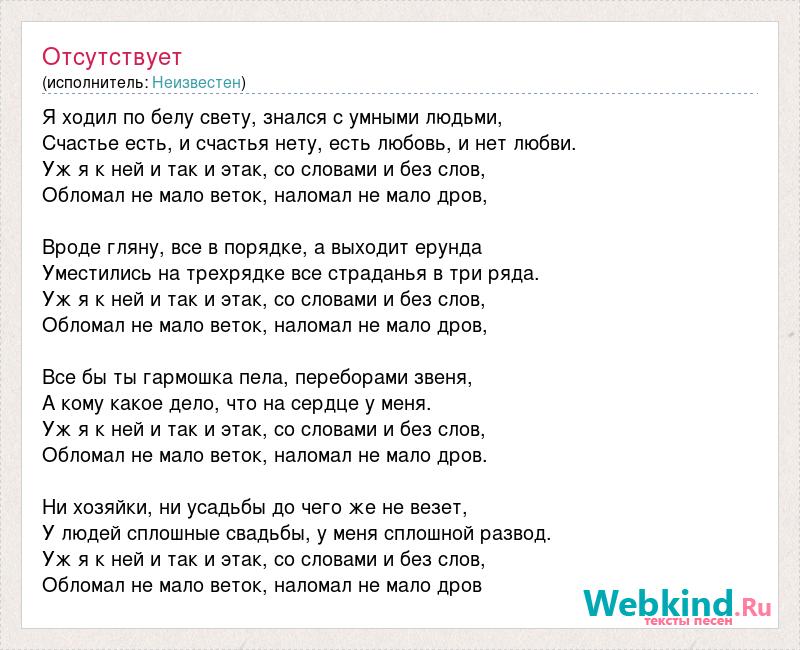 Отсутствует
(исполнитель: Неизвестен)

Я ходил по белу свету, знался с умными людьми,
Счастье есть, и счастья нету, есть любовь, и нет любви.
Уж я к ней и так и этак, со словами и без слов,
Обломал не мало веток, наломал не мало дров,

Вроде гляну, все в порядке, а выходит ерунда
Уместились на трехрядке все страданья в три ряда.
Уж я к ней и так и этак, со словами и без слов,
Обломал не мало веток, наломал не мало дров,

Все бы ты гармошка пела, переборами звеня,
А кому какое дело, что на сердце у меня.
Уж я к ней и так и этак, со словами и без слов,
Обломал не мало веток, наломал не мало дров.

Ни хозяйки, ни усадьбы до чего же не везет,
У людей сплошные свадьбы, у меня сплошной развод.
Уж я к ней и так и этак, со словами и без слов,
Обломал не мало веток, наломал не мало дров

Webkind.Ru
тексты песен